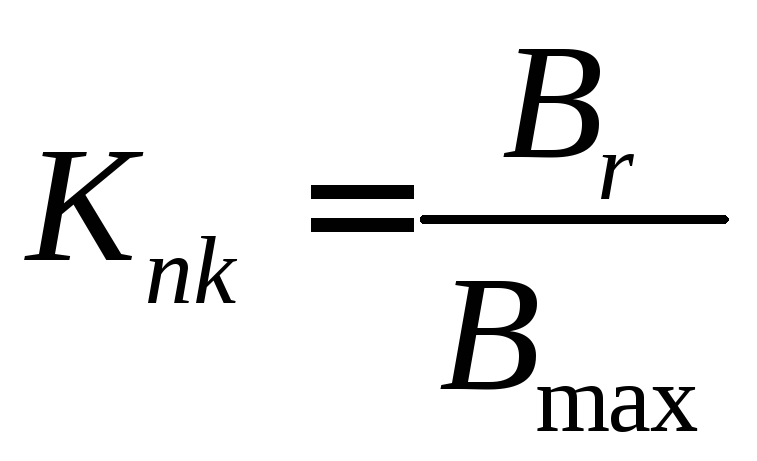 $K_{nk} = \frac{B_r}{B_{\max}}$